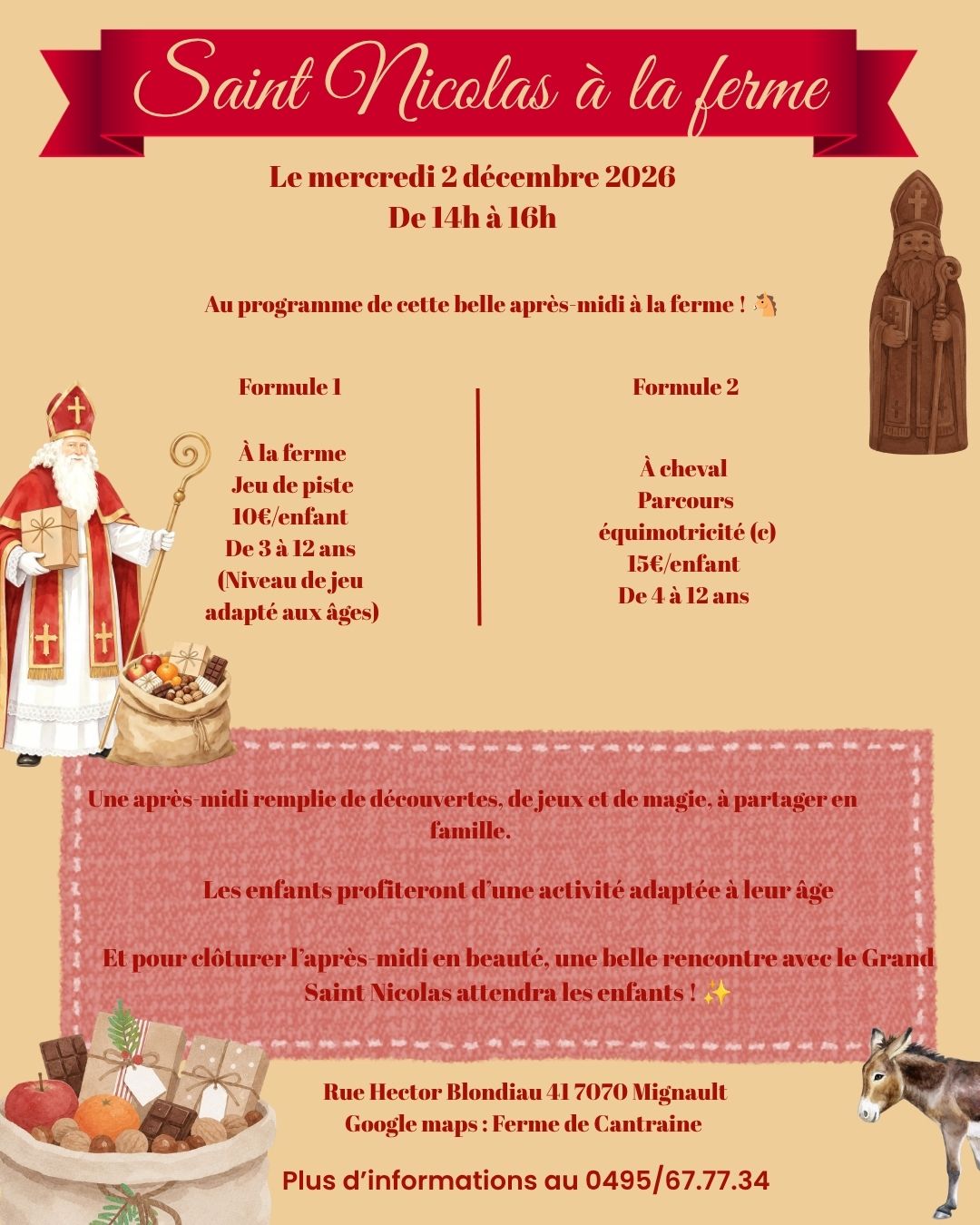 Saint Nicolas à la ferme

Le mercredi 2 décembre 2026
De 14h à 16h

Au programme de cette belle après-midi à la ferme ! 🐴

Formule 1

À la ferme
Jeu de piste
10€/enfant
De 3 à 12 ans
(Niveau de jeu adapté aux âges)

Formule 2

À cheval
Parcours équimotricité (c)
15€/enfant
De 4 à 12 ans

Une après-midi remplie de découvertes, de jeux et de magie, à partager en famille.

Les enfants profiteront d'une activité adaptée à leur âge

Et pour clôturer l'après-midi en beauté, une belle rencontre avec le Grand Saint Nicolas attendra les enfants ! ✨

Rue Hector Blondiau 41 7070 Mignault
Google maps : Ferme de Cantraine

Plus d'informations au 0495/67.77.34